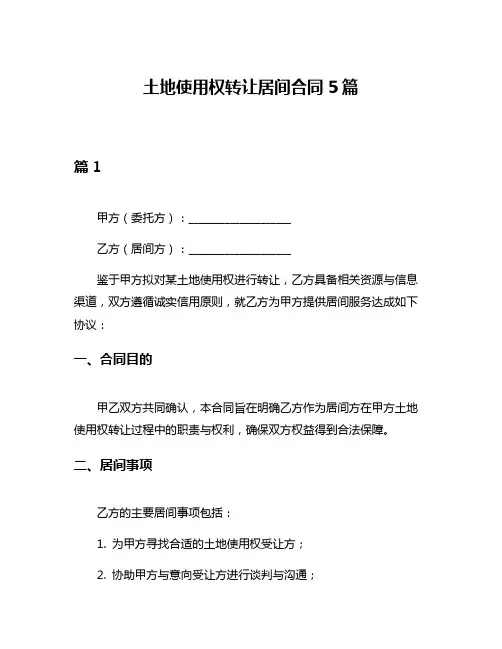 土地使用权转让居间合同 5 篇

篇 1

甲方（委托方）：__________________

乙方（居间方）：__________________

鉴于甲方拟对某土地使用权进行转让，乙方具备相关资源与信息渠道，双方遵循诚实信用原则，就乙方为甲方提供居间服务达成如下协议：

一、合同目的

甲乙双方共同确认，本合同旨在明确乙方作为居间方在甲方土地使用权转让过程中的职责与权利，确保双方权益得到合法保障。

二、居间事项

乙方的主要居间事项包括：

1. 为甲方寻找合适的土地使用权受让方；

2. 协助甲方与意向受让方进行谈判与沟通；